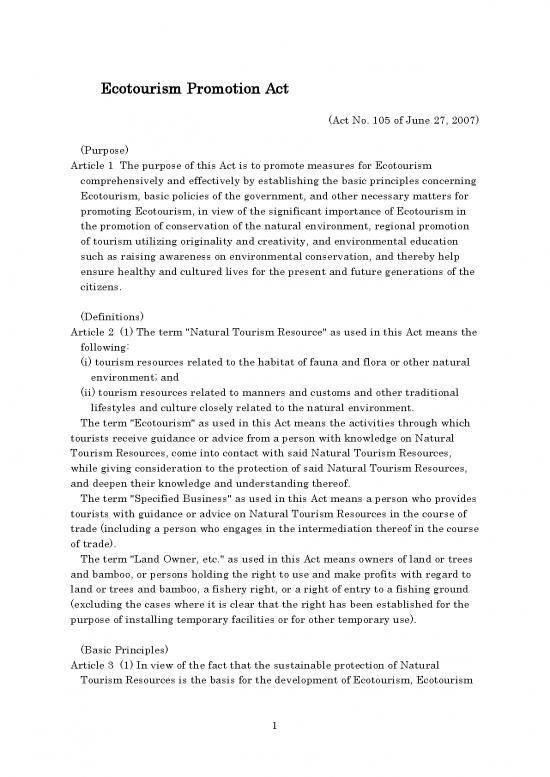 Ecotourism Promotion Act

(Act No. 105 of June 27, 2007)

(Purpose)

Article 1 The purpose of this Act is to promote measures for Ecotourism comprehensively and effectively by establishing the basic principles concerning Ecotourism, basic policies of the government, and other necessary matters for promoting Ecotourism, in view of the significant importance of Ecotourism in the promotion of conservation of the natural environment, regional promotion of tourism utilizing originality and creativity, and environmental education such as raising awareness on environmental conservation, and thereby help ensure healthy and cultured lives for the present and future generations of the citizens.

(Definitions)

Article 2 (1) The term "Natural Tourism Resource" as used in this Act means the following:

(i) tourism resources related to the habitat of fauna and flora or other natural environment; and

(ii) tourism resources related to manners and customs and other traditional lifestyles and culture closely related to the natural environment.

The term "Ecotourism" as used in this Act means the activities through which tourists receive guidance or advice from a person with knowledge on Natural Tourism Resources, come into contact with said Natural Tourism Resources, while giving consideration to the protection of said Natural Tourism Resources, and deepen their knowledge and understanding thereof.

The term "Specified Business" as used in this Act means a person who provides tourists with guidance or advice on Natural Tourism Resources in the course of trade (including a person who engages in the intermediation thereof in the course of trade).

The term "Land Owner, etc." as used in this Act means owners of land or trees and bamboo, or persons holding the right to use and make profits with regard to land or trees and bamboo, a fishery right, or a right of entry to a fishing ground (excluding the cases where it is clear that the right has been established for the purpose of installing temporary facilities or for other temporary use).

(Basic Principles)

Article 3 (1) In view of the fact that the sustainable protection of Natural Tourism Resources is the basis for the development of Ecotourism, Ecotourism

1